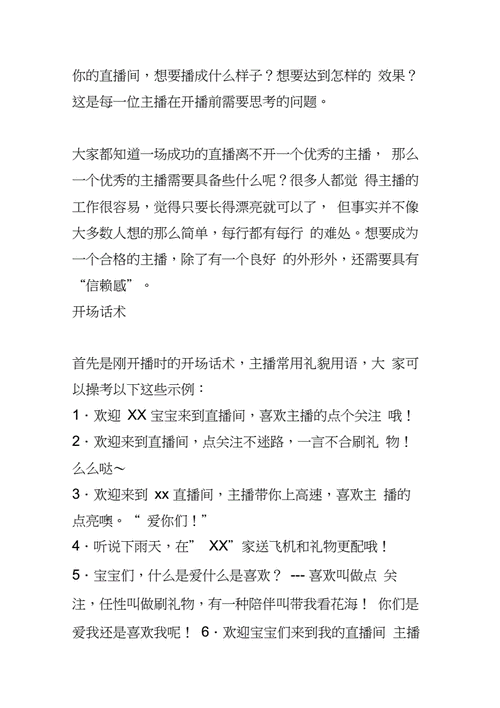 你的直播间，想要播成什么样子？想要达到怎样的 效果？这是每一位主播在开播前需要思考的问题。

大家都知道一场成功的直播离不开一个优秀的主播， 那么一个优秀的主播需要具备些什么呢？很多人都觉 得主播的工作很容易，觉得只要长得漂亮就可以了， 但事实并不像大多数人想的那么简单，每行都有每行 的难处。想要成为一个合格的主播，除了有一个良好 的外形外，还需要具有“信赖感”。
开场话术

首先是刚开播时的开场话术，主播常用礼貌用语，大 家可以操考以下这些示例：
1 · 欢迎 XX 宝宝来到直播间，喜欢主播的点个关注 哦！
2 · 欢迎来到直播间，点关注不迷路，一言不合刷礼 物！么么哒~
3 · 欢迎来到 xx 直播间，主播带你上高速，喜欢主 播的点亮噢。“ 爱你们！”
4 · 听说下雨天，在” XX”家送飞机和礼物更配哦！
5 · 宝宝们，什么是爱什么是喜欢？ --- 喜欢叫做点 关注，任性叫做刷礼物，有一种陪伴叫带我看花海！ 你们是爱我还是喜欢我呢！ 6 · 欢迎宝宝们来到我的直播间 主播